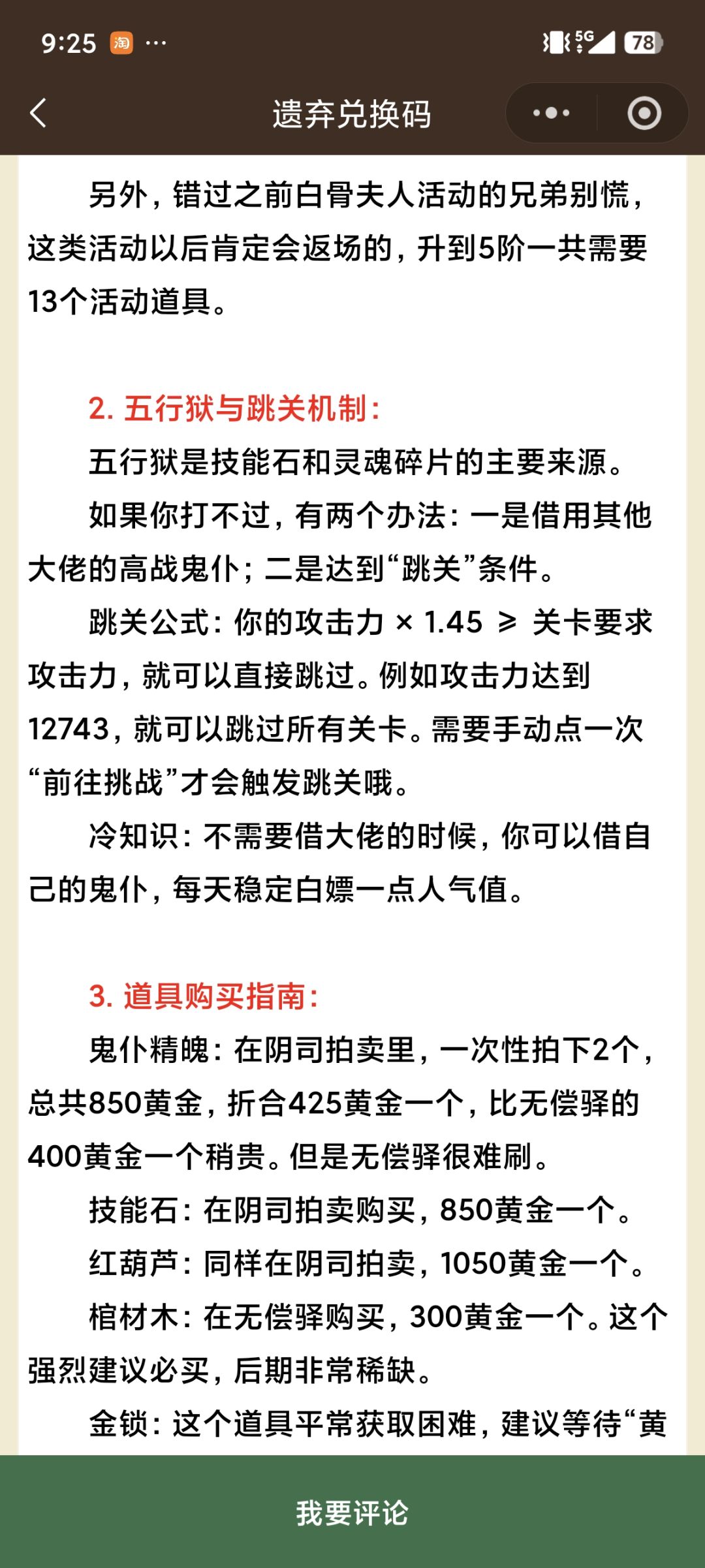 9:25 淘 ···

5G 78

遗弃兑换码

另外，错过之前白骨夫人活动的兄弟别慌，这类活动以后肯定会返场的，升到5阶一共需要13个活动道具。

2. 五行狱与跳关机制：

五行狱是技能石和灵魂碎片的主要来源。

如果你打不过，有两个办法：一是借用其他大佬的高战鬼仆；二是达到“跳关”条件。

跳关公式：你的攻击力 × 1.45 ≥ 关卡要求攻击力，就可以直接跳过。例如攻击力达到12743，就可以跳过所有关卡。需要手动点一次“前往挑战”才会触发跳关哦。

冷知识：不需要借大佬的时候，你可以借自己的鬼仆，每天稳定白嫖一点人气值。

3. 道具购买指南：

鬼仆精魄：在阴司拍卖里，一次性拍下2个，总共850黄金，折合425黄金一个，比无偿驿的400黄金一个稍贵。但是无偿驿很难刷。

技能石：在阴司拍卖购买，850黄金一个。

红葫芦：同样在阴司拍卖，1050黄金一个。

棺材木：在无偿驿购买，300黄金一个。这个强烈建议必买，后期非常稀缺。

金锁：这个道具平常获取困难，建议等待“黄

我要评论